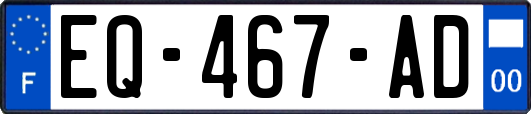 F
EQ-467-AD
00